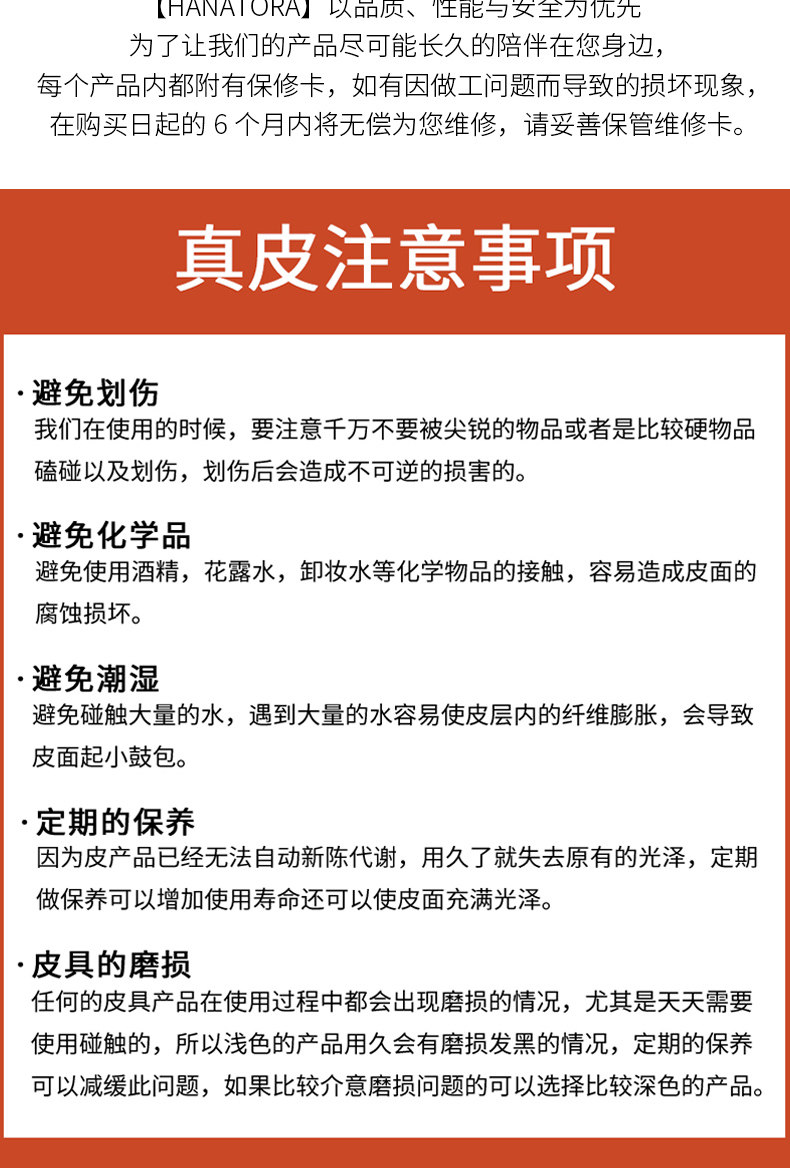 【HANATORA】以品质、性能与安全为优先
为了让我们的产品尽可能长久的陪伴在您身边，
每个产品内都附有保修卡，如有因做工问题而导致的损坏现象，
在购买日起的 6 个月内将无偿为您维修，请妥善保管维修卡。

真皮注意事项

· 避免划伤
我们在使用的时候，要注意千万不要被尖锐的物品或者是比较硬物品磕碰以及划伤，划伤后会造成不可逆的损害的。

· 避免化学品
避免使用酒精，花露水，卸妆水等化学物品的接触，容易造成皮面的腐蚀损坏。

· 避免潮湿
避免碰触大量的水，遇到大量的水容易使皮层内的纤维膨胀，会导致皮面起小鼓包。

· 定期的保养
因为皮产品已经无法自动新陈代谢，用久了就失去原有的光泽，定期做保养可以增加使用寿命还可以使皮面充满光泽。

· 皮具的磨损
任何的皮具产品在使用过程中都会出现磨损的情况，尤其是天天需要使用碰触的，所以浅色的产品用久会有磨损发黑的情况，定期的保养可以减缓此问题，如果比较介意磨损问题的可以选择比较深色的产品。